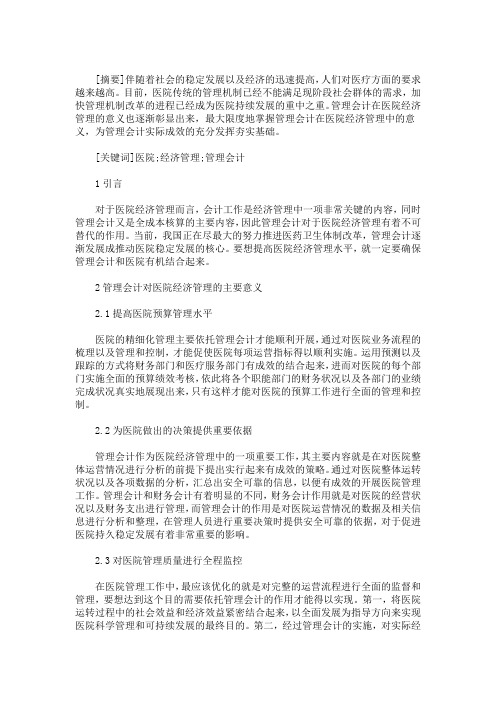 [摘要]伴随着社会的稳定发展以及经济的迅速提高，人们对医疗方面的要求越来越高。目前，医院传统的管理机制已经不能满足现阶段社会群体的需求，加快管理机制改革的进程已经成为医院持续发展的重中之重。管理会计在医院经济管理的意义也逐渐彰显出来，最大限度地掌握管理会计在医院经济管理中的意义，为管理会计实际成效的充分发挥夯实基础。

[关键词]医院;经济管理;管理会计

1 引言

对于医院经济管理而言，会计工作是经济管理中一项非常关键的内容，同时管理会计又是全成本核算的主要内容，因此管理会计对于医院经济管理有着不可替代的作用。当前，我国正在尽最大的努力推进医药卫生体制改革，管理会计逐渐发展成推动医院稳定发展的核心。要想提高医院经济管理水平，就一定要确保管理会计和医院有机结合起来。

2 管理会计对医院经济管理的主要意义

2.1 提高医院预算管理水平

医院的精细化管理主要依托管理会计才能顺利开展，通过对医院业务流程的梳理以及管理和控制，才能促使医院每项运营指标得以顺利实施。运用预测以及跟踪的方式将财务部门和医疗服务部门有成效的结合起来，进而对医院的每个部门实施全面的预算绩效考核，依此将各个职能部门的财务状况以及各部门的业绩完成状况真实地展现出来，只有这样才能对医院的预算工作进行全面的管理和控制。

2.2 为医院做出的决策提供重要依据

管理会计作为医院经济管理中的一项重要工作，其主要内容就是在对医院整体运营情况进行分析的前提下提出实行起来有成效的策略。通过对医院整体运转状况以及各项数据的分析，汇总出安全可靠的信息，以便有成效的开展医院管理工作。管理会计和财务会计有着明显的不同，财务会计作用就是对医院的经营状况以及财务支出进行管理，而管理会计的作用是对医院运营情况的数据及相关信息进行分析和整理，在管理人员进行重要决策时提供安全可靠的依据，对于促进医院持久稳定发展有着非常重要的影响。

2.3 对医院管理质量进行全程监控

在医院管理工作中，最应该优化的就是对完整的运营流程进行全面的监督和管理，要想达到这个目的需要依托管理会计的作用才能得以实现。第一，将医院运转过程中的社会效益和经济效益紧密结合起来，以全面发展为指导方向来实现医院科学管理和可持续发展的最终目的。第二，经过管理会计的实施，对实际经